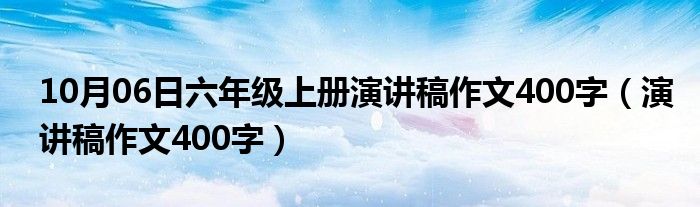 10月06日六年级上册演讲稿作文400字（演讲稿作文400字）